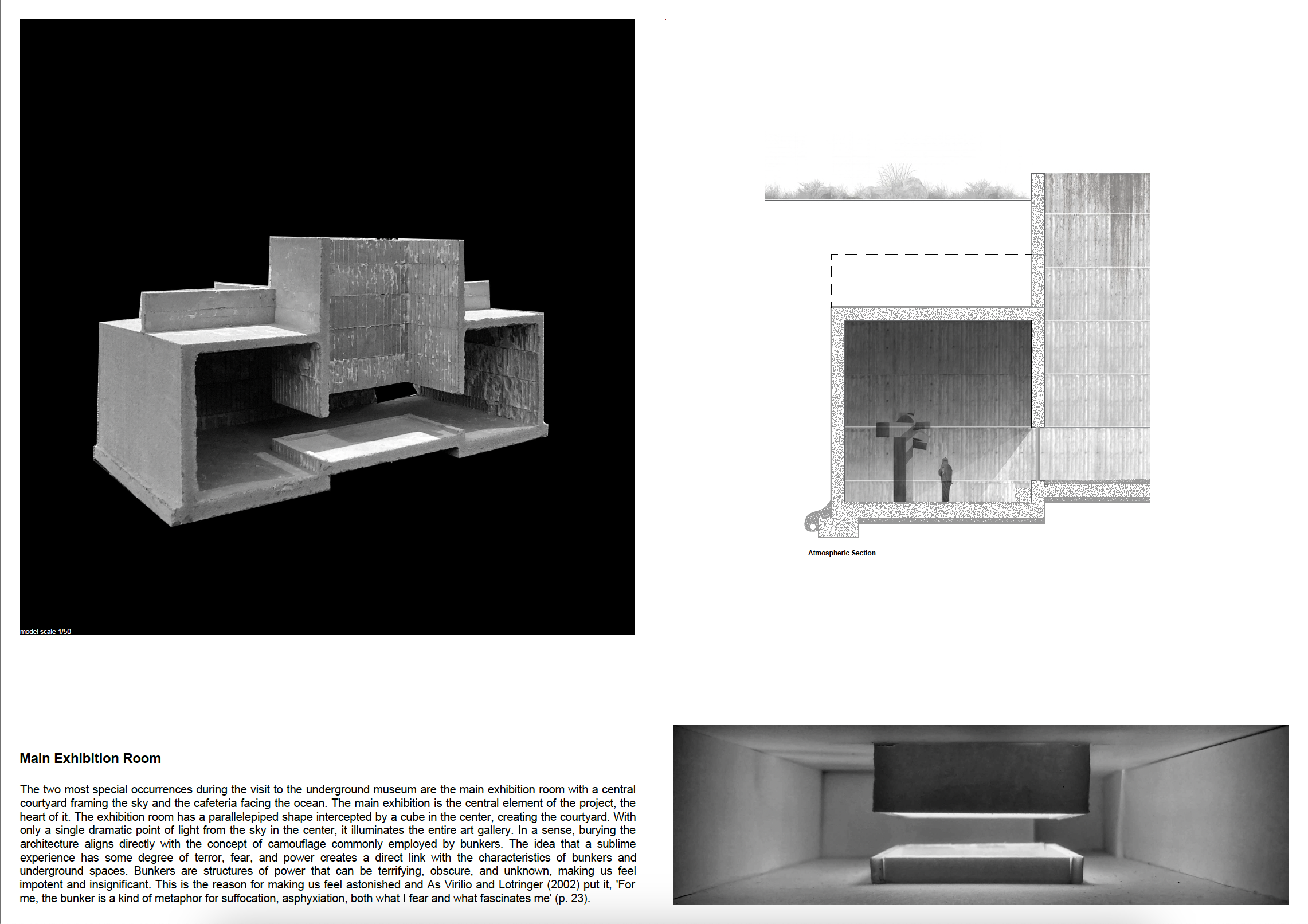 model scale 1/50

Atmospheric Section

Main Exhibition Room

The two most special occurrences during the visit to the underground museum are the main exhibition room with a central courtyard framing the sky and the cafeteria facing the ocean. The main exhibition is the central element of the project, the heart of it. The exhibition room has a parallelepiped shape intercepted by a cube in the center, creating the courtyard. With only a single dramatic point of light from the sky in the center, it illuminates the entire art gallery. In a sense, burying the architecture aligns directly with the concept of camouflage commonly employed by bunkers. The idea that a sublime experience has some degree of terror, fear, and power creates a direct link with the characteristics of bunkers and underground spaces. Bunkers are structures of power that can be terrifying, obscure, and unknown, making us feel impotent and insignificant. This is the reason for making us feel astonished and As Virilio and Lotringer (2002) put it, 'For me, the bunker is a kind of metaphor for suffocation, asphyxiation, both what I fear and what fascinates me' (p. 23).